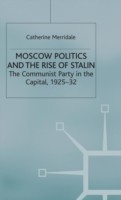 Catherine Merridale

MOSCOW POLITICS AND THE RISE OF STALIN

The Communist Party in the Capital, 1925–32